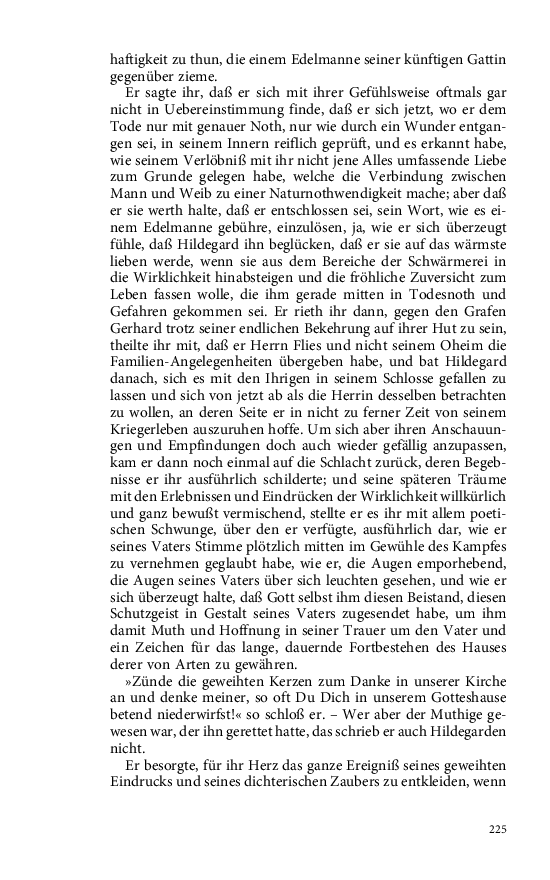 haftigkeit zu thun, die einem Edelmanne seiner künftigen Gattin gegenüber zieme.

Er sagte ihr, daß er sich mit ihrer Gefühlsweise oftmals gar nicht in Uebereinstimmung finde, daß er sich jetzt, wo er dem Tode nur mit genauer Noth, nur wie durch ein Wunder entgangen sei, in seinem Innern reiflich geprüft, und es erkannt habe, wie seinem Verlöbniß mit ihr nicht jene Alles umfassende Liebe zum Grunde gelegen habe, welche die Verbindung zwischen Mann und Weib zu einer Naturnothwendigkeit mache; aber daß er sie werth halte, daß er entschlossen sei, sein Wort, wie es einem Edelmanne gebühre, einzulösen, ja, wie er sich überzeugt fühle, daß Hildegard ihn beglücken, daß er sie auf das wärmste lieben werde, wenn sie aus dem Bereiche der Schwärmerei in die Wirklichkeit hinabsteigen und die fröhliche Zuversicht zum Leben fassen wolle, die ihm gerade mitten in Todesnoth und Gefahren gekommen sei. Er rieth ihr dann, gegen den Grafen Gerhard trotz seiner endlichen Bekehrung auf ihrer Hut zu sein, theilte ihr mit, daß er Herrn Flies und nicht seinem Oheim die Familien-Angelegenheiten übergeben habe, und bat Hildegard danach, sich es mit den Ihrigen in seinem Schlosse gefallen zu lassen und sich von jetzt ab als die Herrin desselben betrachten zu wollen, an deren Seite er in nicht zu ferner Zeit von seinem Kriegerleben auszuruhen hoffe. Um sich aber ihren Anschauungen und Empfindungen doch auch wieder gefällig anzupassen, kam er dann noch einmal auf die Schlacht zurück, deren Begebnisse er ihr ausführlich schilderte; und seine späteren Träume mit den Erlebnissen und Eindrücken der Wirklichkeit willkürlich und ganz bewußt vermischend, stellte er es ihr mit allem poetischen Schwunge, über den er verfügte, ausführlich dar, wie er seines Vaters Stimme plötzlich mitten im Gewühle des Kampfes zu vernehmen geglaubt habe, wie er, die Augen emporhebend, die Augen seines Vaters über sich leuchten gesehen, und wie er sich überzeugt halte, daß Gott selbst ihm diesen Beistand, diesen Schutzgeist in Gestalt seines Vaters zugesendet habe, um ihm damit Muth und Hoffnung in seiner Trauer um den Vater und ein Zeichen für das lange, dauernde Fortbestehen des Hauses derer von Arten zu gewähren.

»Zünde die geweihten Kerzen zum Danke in unserer Kirche an und denke meiner, so oft Du Dich in unserem Gotteshause betend niederwirfst!« so schloß er. – Wer aber der Muthige gewesen war, der ihn gerettet hatte, das schrieb er auch Hildegarden nicht.

Er besorgte, für ihr Herz das ganze Ereigniß seines geweihten Eindrucks und seines dichterischen Zaubers zu entkleiden, wenn

225